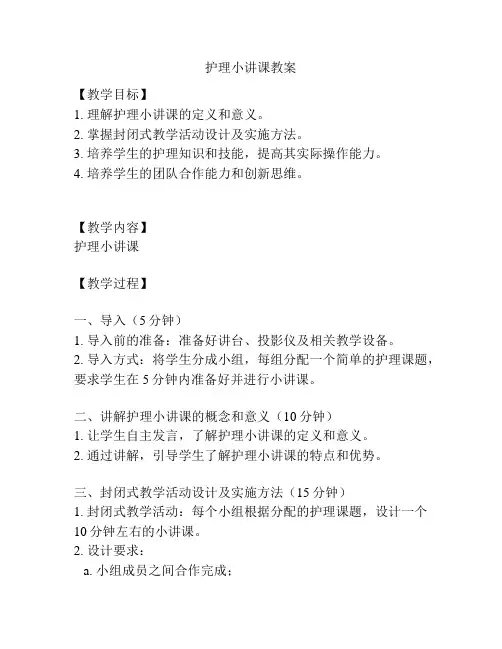 护理小讲课教案

【教学目标】
1. 理解护理小讲课的定义和意义。
2. 掌握封闭式教学活动设计及实施方法。
3. 培养学生的护理知识和技能，提高其实际操作能力。
4. 培养学生的团队合作能力和创新思维。

【教学内容】
护理小讲课

【教学过程】

一、导入（5 分钟）
1. 导入前的准备：准备好讲台、投影仪及相关教学设备。
2. 导入方式：将学生分成小组，每组分配一个简单的护理课题，要求学生在 5 分钟内准备好并进行小讲课。

二、讲解护理小讲课的概念和意义（10 分钟）
1. 让学生自主发言，了解护理小讲课的定义和意义。
2. 通过讲解，引导学生了解护理小讲课的特点和优势。

三、封闭式教学活动设计及实施方法（15 分钟）
1. 封闭式教学活动：每个小组根据分配的护理课题，设计一个 10 分钟左右的小讲课。
2. 设计要求：
a. 小组成员之间合作完成；